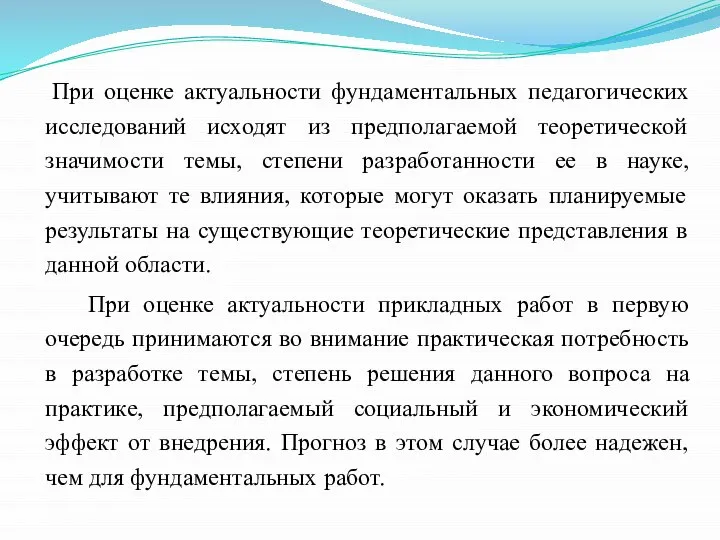 При оценке актуальности фундаментальных педагогических исследований исходят из предполагаемой теоретической значимости темы, степени разработанности ее в науке, учитывают те влияния, которые могут оказать планируемые результаты на существующие теоретические представления в данной области.

При оценке актуальности прикладных работ в первую очередь принимаются во внимание практическая потребность в разработке темы, степень решения данного вопроса на практике, предполагаемый социальный и экономический эффект от внедрения. Прогноз в этом случае более надежен, чем для фундаментальных работ.